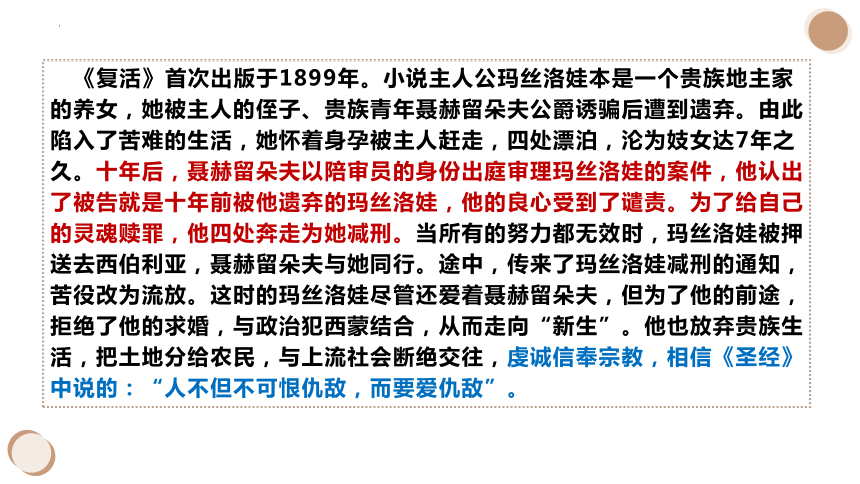 《复活》首次出版于1899年。小说主人公玛丝洛娃本是一个贵族地主家的养女，她被主人的侄子、贵族青年聂赫留朵夫公爵诱骗后遭到遗弃。由此陷入了苦难的生活，她怀着身孕被主人赶走，四处漂泊，沦为妓女达7年之久。十年后，聂赫留朵夫以陪审员的身份出庭审理玛丝洛娃的案件，他认出了被告就是十年前被他遗弃的玛丝洛娃，他的良心受到了谴责。为了给自己的灵魂赎罪，他四处奔走为她减刑。当所有的努力都无效时，玛丝洛娃被押送去西伯利亚，聂赫留朵夫与她同行。途中，传来了玛丝洛娃减刑的通知，苦役改为流放。这时的玛丝洛娃尽管还爱着聂赫留朵夫，但为了他的前途，拒绝了他的求婚，与政治犯西蒙结合，从而走向“新生”。他也放弃贵族生活，把土地分给农民，与上流社会断绝交往，虔诚信奉宗教，相信《圣经》中说的：“人不但不可恨仇敌，而要爱仇敌”。